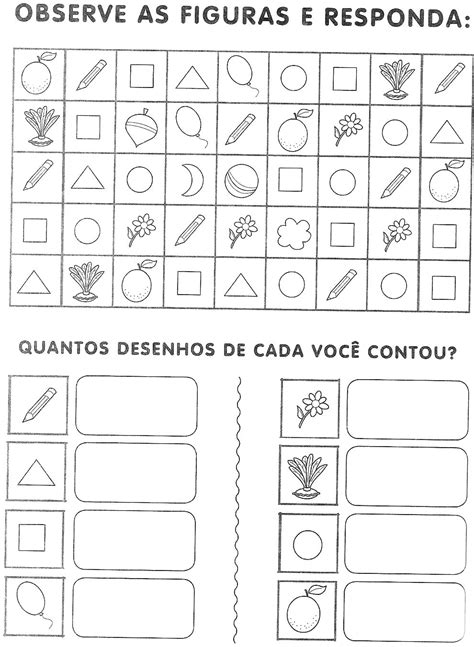 OBSERVE AS FIGURAS E RESPONDA:

QUANTOS DESENHOS DE CADA VOCÊ CONTOU?